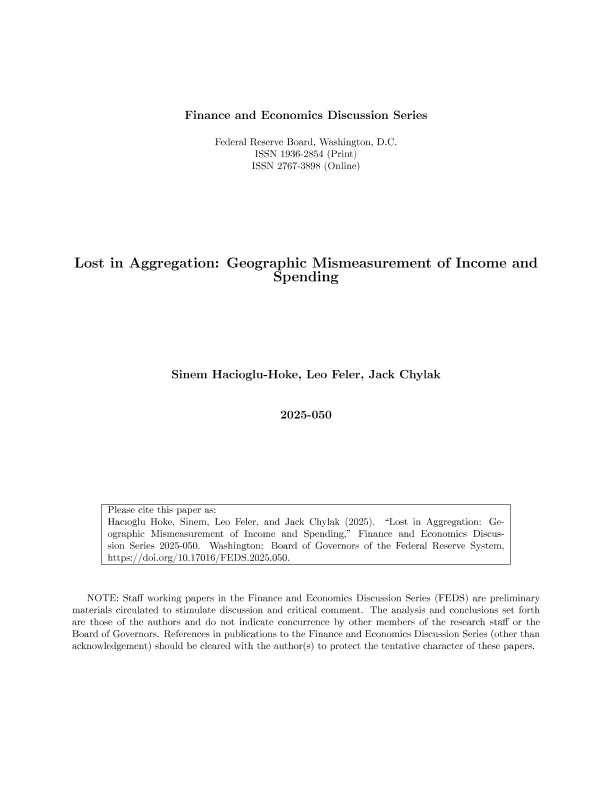 Finance and Economics Discussion Series

Federal Reserve Board, Washington, D.C.
ISSN 1936-2854 (Print)
ISSN 2767-3898 (Online)

Lost in Aggregation: Geographic Mismeasurement of Income and Spending

Sinem Hacioglu-Hoke, Leo Feler, Jack Chylak

2025-050

Please cite this paper as:
Hacıoğlu Hoke, Sinem, Leo Feler, and Jack Chylak (2025). "Lost in Aggregation: Geographic Mismeasurement of Income and Spending," Finance and Economics Discussion Series 2025-050. Washington: Board of Governors of the Federal Reserve System, https://doi.org/10.17016/FEDS.2025.050.

NOTE: Staff working papers in the Finance and Economics Discussion Series (FEDS) are preliminary materials circulated to stimulate discussion and critical comment. The analysis and conclusions set forth are those of the authors and do not indicate concurrence by other members of the research staff or the Board of Governors. References in publications to the Finance and Economics Discussion Series (other than acknowledgement) should be cleared with the author(s) to protect the tentative character of these papers.